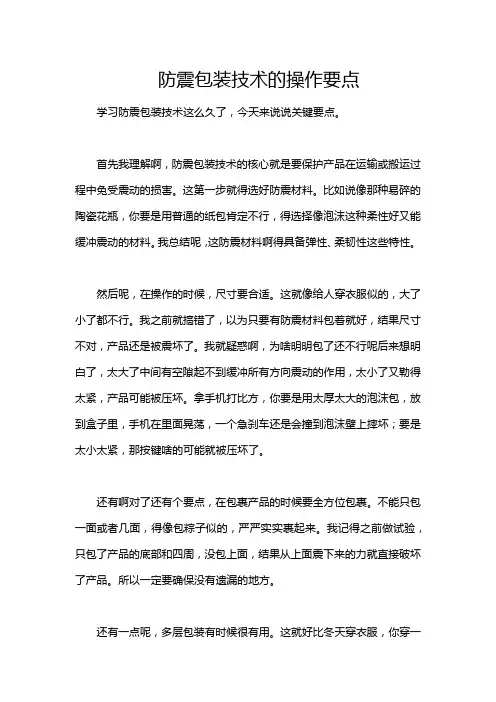 防震包装技术的操作要点

学习防震包装技术这么久了，今天来说说关键要点。

首先我理解啊，防震包装技术的核心就是要保护产品在运输或搬运过程中免受震动的损害。这第一步就得选好防震材料。比如说像那种易碎的陶瓷花瓶，你要是用普通的纸包肯定不行，得选择像泡沫这种柔性好又能缓冲震动的材料。我总结呢，这防震材料啊得具备弹性、柔韧性这些特性。

然后呢，在操作的时候，尺寸要合适。这就像给人穿衣服似的，大了小了都不行。我之前就搞错了，以为只要有防震材料包着就好，结果尺寸不对，产品还是被震坏了。我就疑惑啊，为啥明明包了还不行呢后来想明白了，太大了中间有空隙起不到缓冲所有方向震动的作用，太小了又勒得太紧，产品可能被压坏。拿手机打比方，你要是用太厚太大的泡沫包，放到盒子里，手机在里面晃荡，一个急刹车还是会撞到泡沫壁上摔坏；要是太小太紧，那按键啥的可能就被压坏了。

还有啊对了还有个要点，在包裹产品的时候要全方位包裹。不能只包一面或者几面，得像包粽子似的，严严实实裹起来。我记得之前做试验，只包了产品的底部和四周，没包上面，结果从上面震下来的力就直接破坏了产品。所以一定要确保没有遗漏的地方。

还有一点呢，多层包装有时候很有用。这就好比冬天穿衣服，你穿一